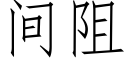 间阻